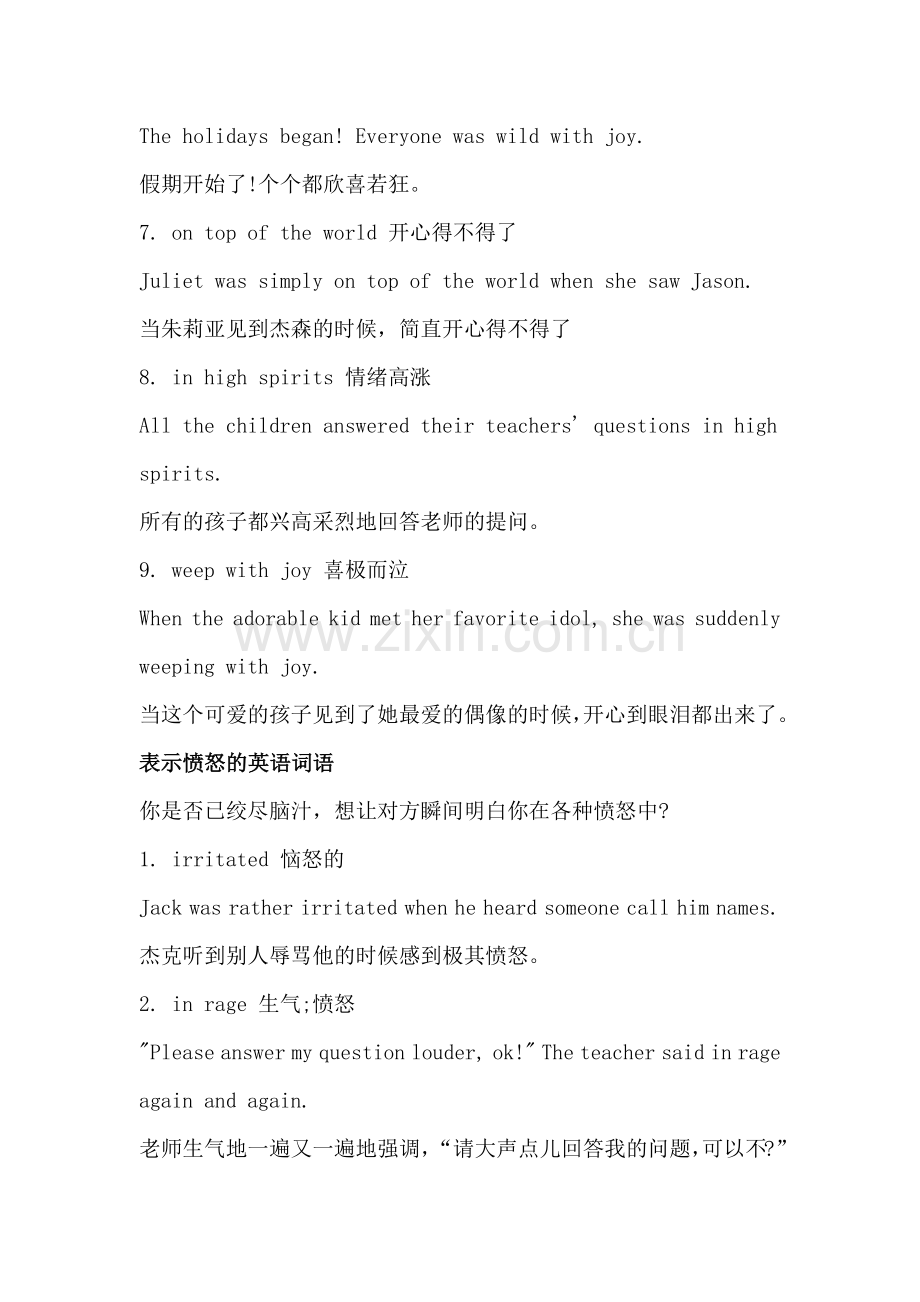 The holidays began! Everyone was wild with joy.

假期开始了!个个都欣喜若狂。

7. on top of the world 开心得不得了

Juliet was simply on top of the world when she saw Jason.

当朱莉亚见到杰森的时候，简直开心得不得了

8. in high spirits 情绪高涨

All the children answered their teachers' questions in high spirits.

所有的孩子都兴高采烈地回答老师的提问。

9. weep with joy 喜极而泣

When the adorable kid met her favorite idol, she was suddenly weeping with joy.

当这个可爱的孩子见到了她最爱的偶像的时候,开心到眼泪都出来了。

表示愤怒的英语词语

你是否已绞尽脑汁，想让对方瞬间明白你在各种愤怒中?

1. irritated 恼怒的

Jack was rather irritated when he heard someone call him names.

杰克听到别人辱骂他的时候感到极其愤怒。

2. in rage 生气;愤怒

"Please answer my question louder, ok!" The teacher said in rage again and again.

老师生气地一遍又一遍地强调，“请大声点儿回答我的问题,可以不?”

www.zixin.com.cn